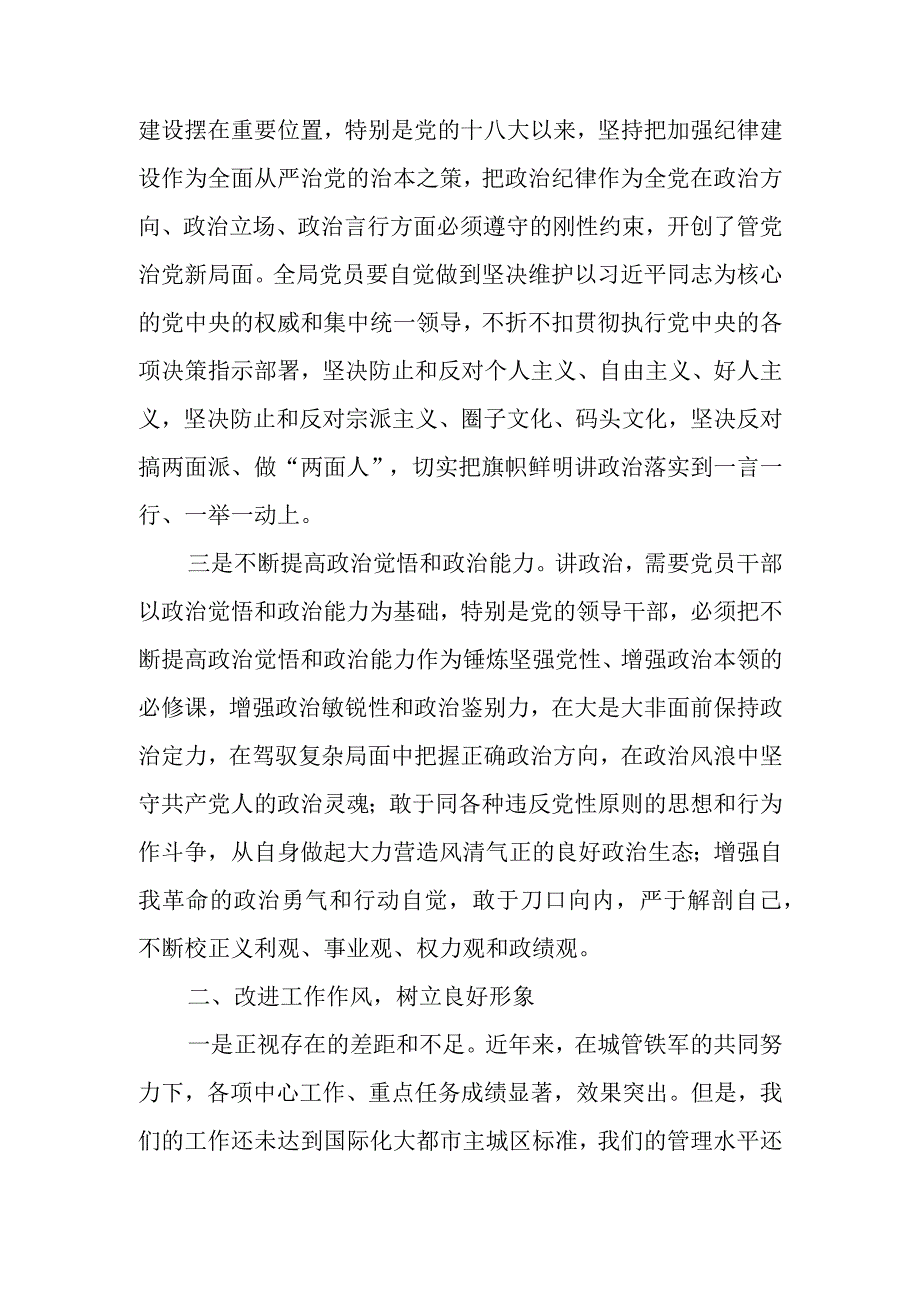 建设摆在重要位置，特别是党的十八大以来，坚持把加强纪律建设作为全面从严治党的治本之策，把政治纪律作为全党在政治方向、政治立场、政治言行方面必须遵守的刚性约束，开创了管党治党新局面。全局党员要自觉做到坚决维护以习近平同志为核心的党中央的权威和集中统一领导，不折不扣贯彻执行党中央的各项决策指示部署，坚决防止和反对个人主义、自由主义、好人主义，坚决防止和反对宗派主义、圈子文化、码头文化，坚决反对搞两面派、做“两面人”，切实把旗帜鲜明讲政治落实到一言一行、一举一动上。

三是不断提高政治觉悟和政治能力。讲政治，需要党员干部以政治觉悟和政治能力为基础，特别是党的领导干部，必须把不断提高政治觉悟和政治能力作为锤炼坚强党性、增强政治本领的必修课，增强政治敏锐性和政治鉴别力，在大是大非面前保持政治定力，在驾驭复杂局面中把握正确政治方向，在政治风浪中坚守共产党人的政治灵魂；敢于同各种违反党性原则的思想和行为作斗争，从自身做起大力营造风清气正的良好政治生态；增强自我革命的政治勇气和行动自觉，敢于刀口向内，严于解剖自己，不断校正义利观、事业观、权力观和政绩观。

二、改进工作作风，树立良好形象

一是正视存在的差距和不足。近年来，在城管铁军的共同努力下，各项中心工作、重点任务成绩显著，效果突出。但是，我们的工作还未达到国际化大都市主城区标准，我们的管理水平还